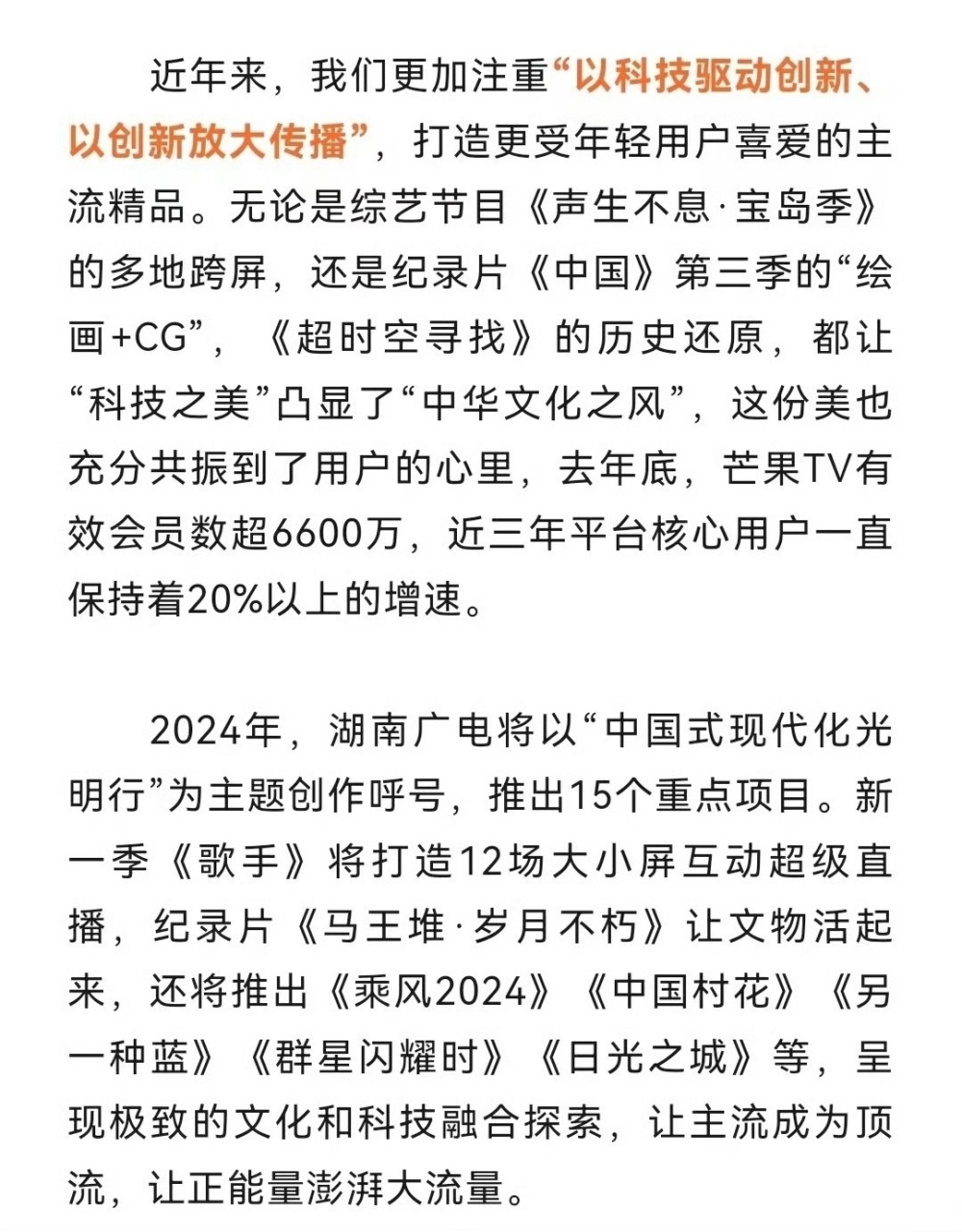 近年来，我们更加注重“以科技驱动创新、以创新放大传播”，打造更受年轻用户喜爱的主流精品。无论是综艺节目《声生不息·宝岛季》的多地跨屏，还是纪录片《中国》第三季的“绘画+CG”，《超时空寻找》的历史还原，都让“科技之美”凸显了“中华文化之风”，这份美也充分共振到了用户的心里，去年底，芒果TV有效会员数超6600万，近三年平台核心用户一直保持着20%以上的增速。

2024年，湖南广电将以“中国式现代化光明行”为主题创作呼号，推出15个重点项目。新一季《歌手》将打造12场大小屏互动超级直播，纪录片《马王堆·岁月不朽》让文物活起来，还将推出《乘风2024》《中国村花》《另一种蓝》《群星闪耀时》《日光之城》等，呈现极致的文化和科技融合探索，让主流成为顶流，让正能量澎湃大流量。